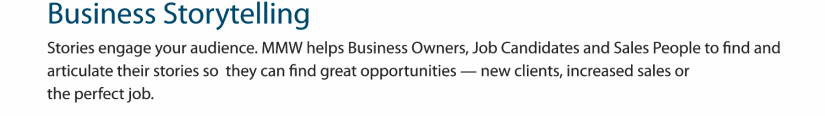 Business Storytelling

Stories engage your audience. MMW helps Business Owners, Job Candidates and Sales People to find and articulate their stories so they can find great opportunities — new clients, increased sales or the perfect job.